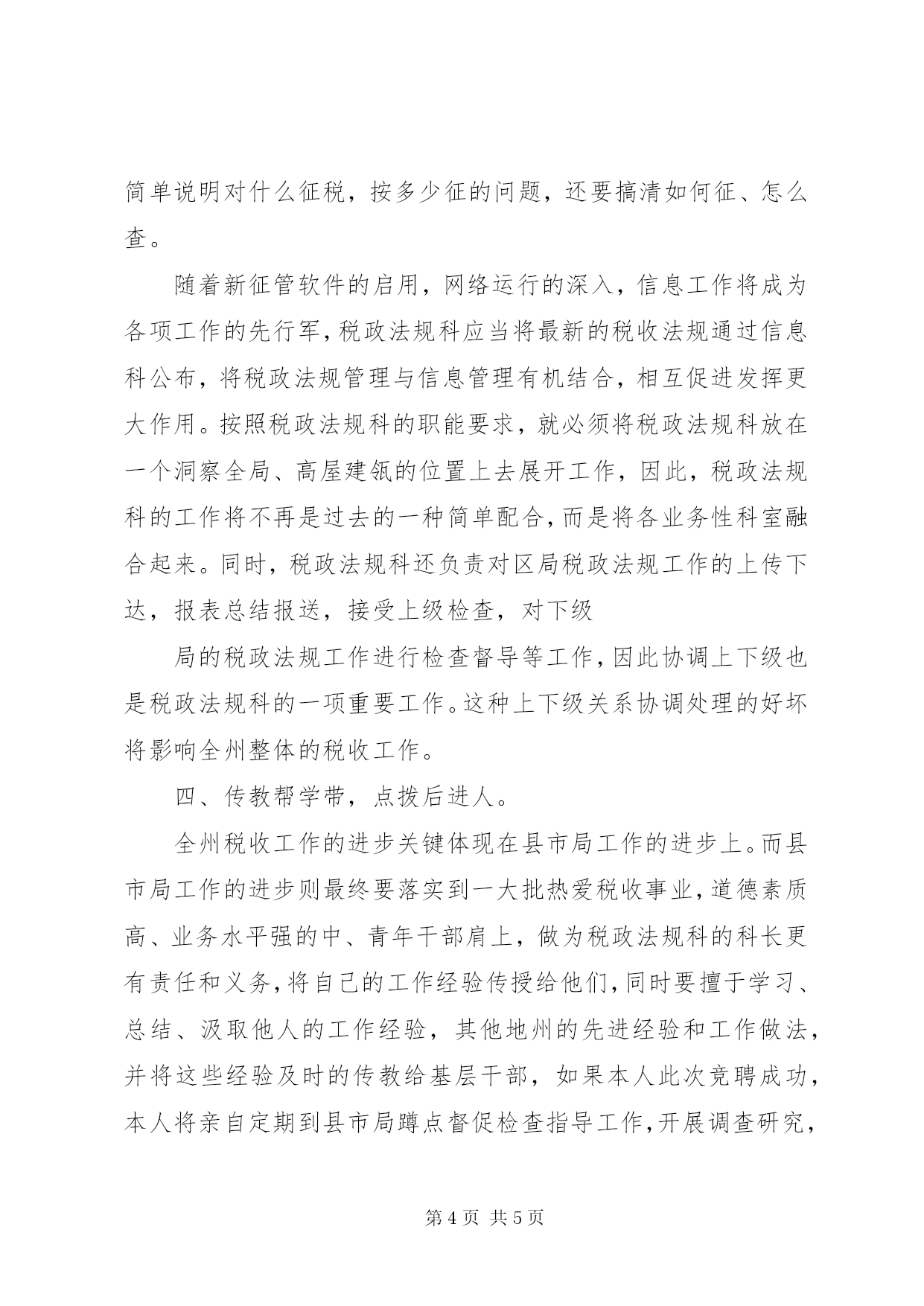 简单说明对什么征税，按多少征的问题，还要搞清如何征、怎么查。

随着新征管软件的启用，网络运行的深入，信息工作将成为各项工作的先行军，税政法规科应当将最新的税收法规通过信息科公布，将税政法规管理与信息管理有机结合，相互促进发挥更大作用。按照税政法规科的职能要求，就必须将税政法规科放在一个洞察全局、高屋建瓴的位置上去展开工作，因此，税政法规科的工作将不再是过去的一种简单配合，而是将各业务性科室融合起来。同时，税政法规科还负责对区局税政法规工作的上传下达，报表总结报送，接受上级检查，对下级

局的税政法规工作进行检查督导等工作，因此协调上下级也是税政法规科的一项重要工作。这种上下级关系协调处理的好坏将影响全州整体的税收工作。

四、传教帮学带，点拨后进人。

全州税收工作的进步关键体现在县市局工作的进步上。而县市局工作的进步则最终要落实到一大批热爱税收事业，道德素质高、业务水平强的中、青年干部肩上，做为税政法规科的科长更有责任和义务，将自己的工作经验传授给他们，同时要擅于学习、总结、汲取他人的工作经验，其他地州的先进经验和工作做法，并将这些经验及时的传教给基层干部，如果本人此次竞聘成功，本人将亲自定期到县市局蹲点督促检查指导工作，开展调查研究，

第 4 页 共 5 页